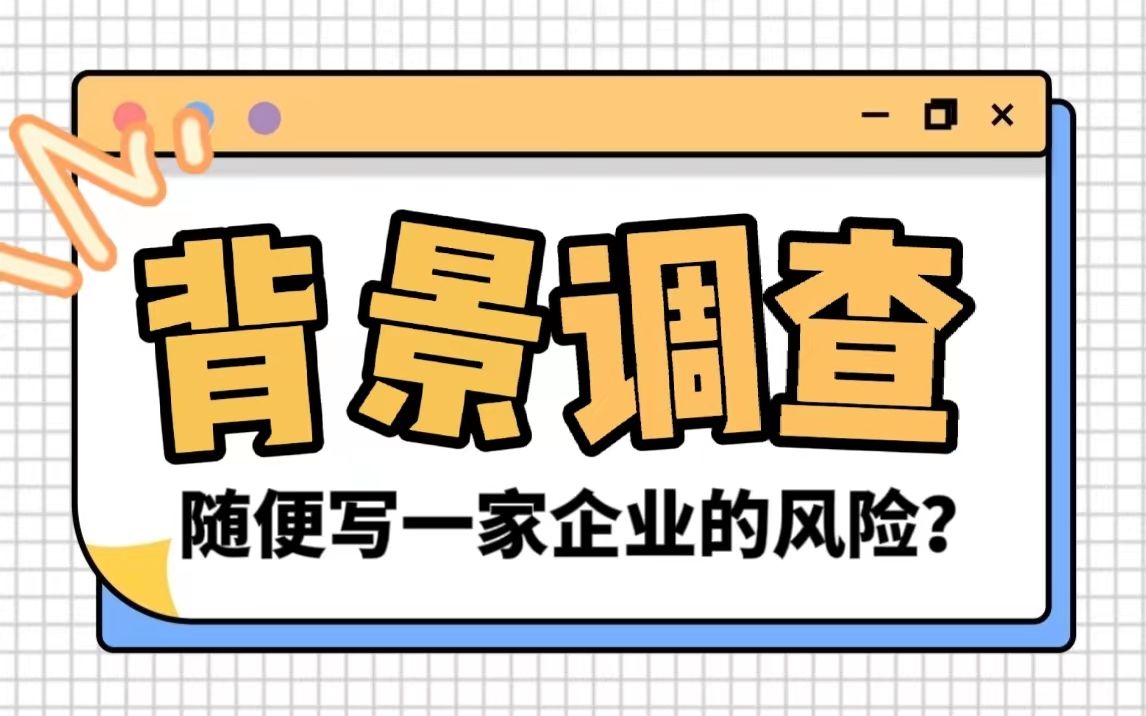 背景调查

随便写一家企业的风险?